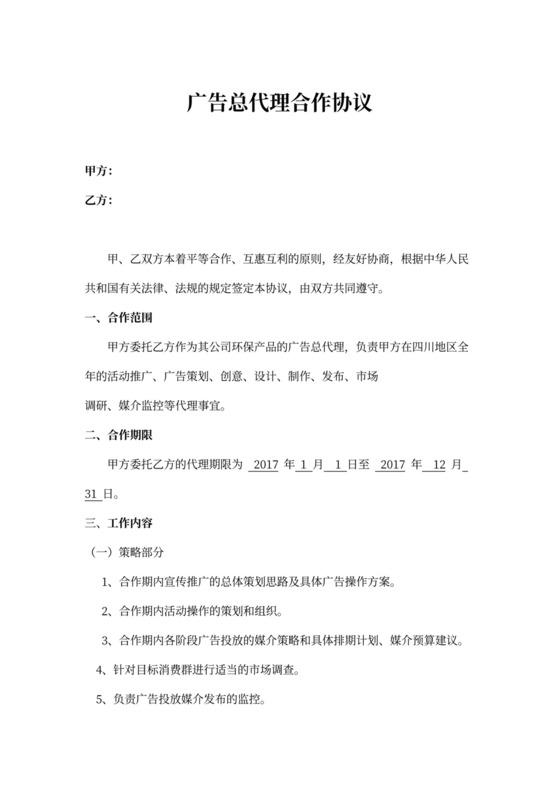 广告总代理合作协议

甲方：

乙方：

甲、乙双方本着平等合作、互惠互利的原则，经友好协商，根据中华人民共和国有关法律、法规的规定签定本协议，由双方共同遵守。

一、合作范围

甲方委托乙方作为其公司环保产品的广告总代理，负责甲方在四川地区全年的活动推广、广告策划、创意、设计、制作、发布、市场调研、媒介监控等代理事宜。

二、合作期限

甲方委托乙方的代理期限为 2017 年 1 月 1 日至 2017 年 12 月 31 日。

三、工作内容

（一）策略部分

1、合作期内宣传推广的总体策划思路及具体广告操作方案。

2、合作期内活动操作的策划和组织。

3、合作期内各阶段广告投放的媒介策略和具体排期计划、媒介预算建议。

4、针对目标消费群进行适当的市场调查。

5、负责广告投放媒介发布的监控。